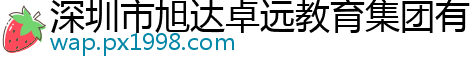 深圳市旭达卓远教育集团有

wap.px1998.com